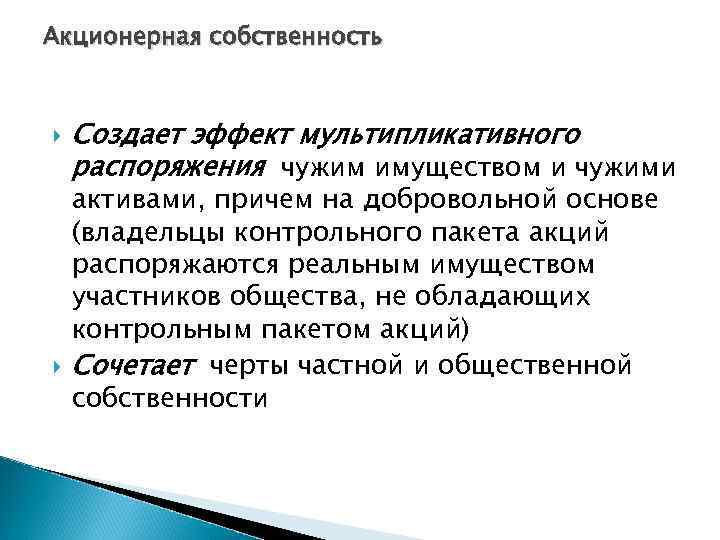 Акционерная собственность

Создает эффект мультипликативного распоряжения чужим имуществом и чужими активами, причем на добровольной основе (владельцы контрольного пакета акций распоряжаются реальным имуществом участников общества, не обладающих контрольным пакетом акций)

Сочетает черты частной и общественной собственности